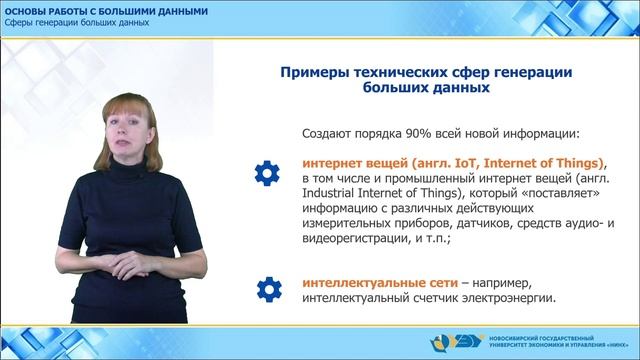 ОСНОВЫ РАБОТЫ С БОЛЬШИМИ ДАННЫМИ
Сферы генерации больших данных

Примеры технических сфер генерации больших данных

Создают порядка 90% всей новой информации:

интернет вещей (англ. IoT, Internet of Things), в том числе и промышленный интернет вещей (англ. Industrial Internet of Things), который «поставляет» информацию с различных действующих измерительных приборов, датчиков, средств аудио- и видеорегистрации, и т.п.;

интеллектуальные сети – например, интеллектуальный счетчик электроэнергии.

НОВОСИБИРСКИЙ ГОСУДАРСТВЕННЫЙ УНИВЕРСИТЕТ ЭКОНОМИКИ И УПРАВЛЕНИЯ «НИНХ»